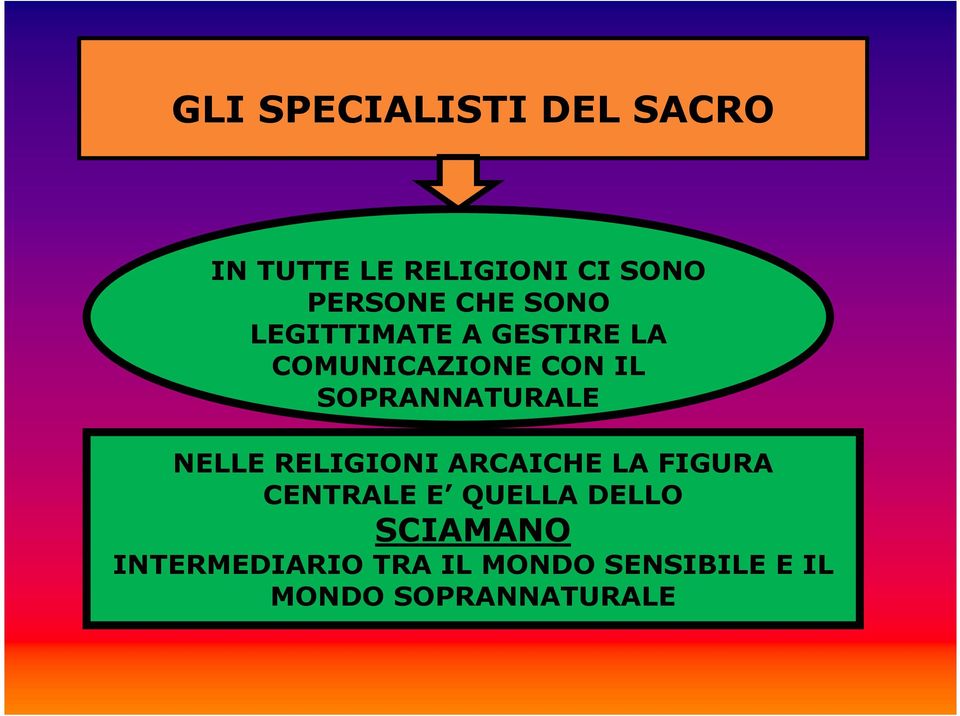 GLI SPECIALISTI DEL SACRO

IN TUTTE LE RELIGIONI CI SONO PERSONE CHE SONO LEGITTIMATE A GESTIRE LA COMUNICAZIONE CON IL SOPRANNATURALE

NELLE RELIGIONI ARCAICHE LA FIGURA CENTRALE E’ QUELLA DELLO
SCIAMANO
INTERMEDIARIO TRA IL MONDO SENSIBILE E IL MONDO SOPRANNATURALE